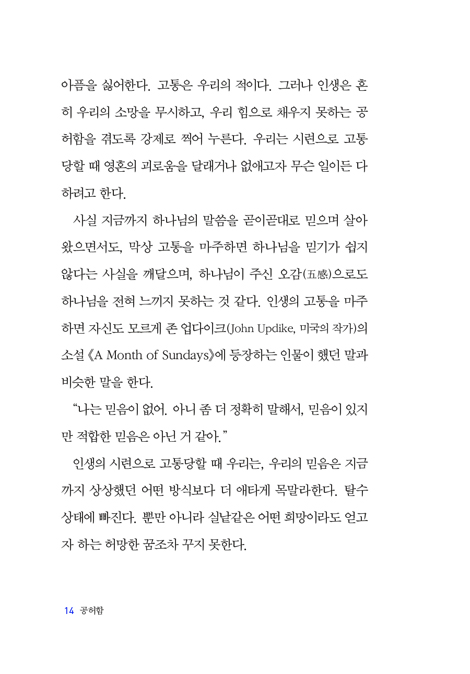 아픔을 싫어한다. 고통은 우리의 적이다. 그러나 인생은 흔히 우리의 소망을 무시하고, 우리 힘으로 채우지 못하는 공허함을 겪도록 강제로 찍어 누른다. 우리는 시련으로 고통당할 때 영혼의 괴로움을 달래거나 없애고자 무슨 일이든 다 하려고 한다.

사실 지금까지 하나님의 말씀을 곧이곧대로 믿으며 살아왔으면서도, 막상 고통을 마주하면 하나님을 믿기가 쉽지 않다는 사실을 깨달으며, 하나님이 주신 오감(五感)으로도 하나님을 전혀 느끼지 못하는 것 같다. 인생의 고통을 마주하면 자신도 모르게 존 업다이크(John Updike, 미국의 작가)의 소설 《A Month of Sundays》에 등장하는 인물이 했던 말과 비슷한 말을 한다.

"나는 믿음이 없어. 아니 좀 더 정확히 말해서, 믿음이 있지만 적합한 믿음은 아닌 거 같아."

인생의 시련으로 고통당할 때 우리는, 우리의 믿음은 지금까지 상상했던 어떤 방식보다 더 애타게 목말라한다. 탈수 상태에 빠진다. 뿐만 아니라 실낱같은 어떤 희망이라도 얻고자 하는 허망한 꿈조차 꾸지 못한다.

14 공허함